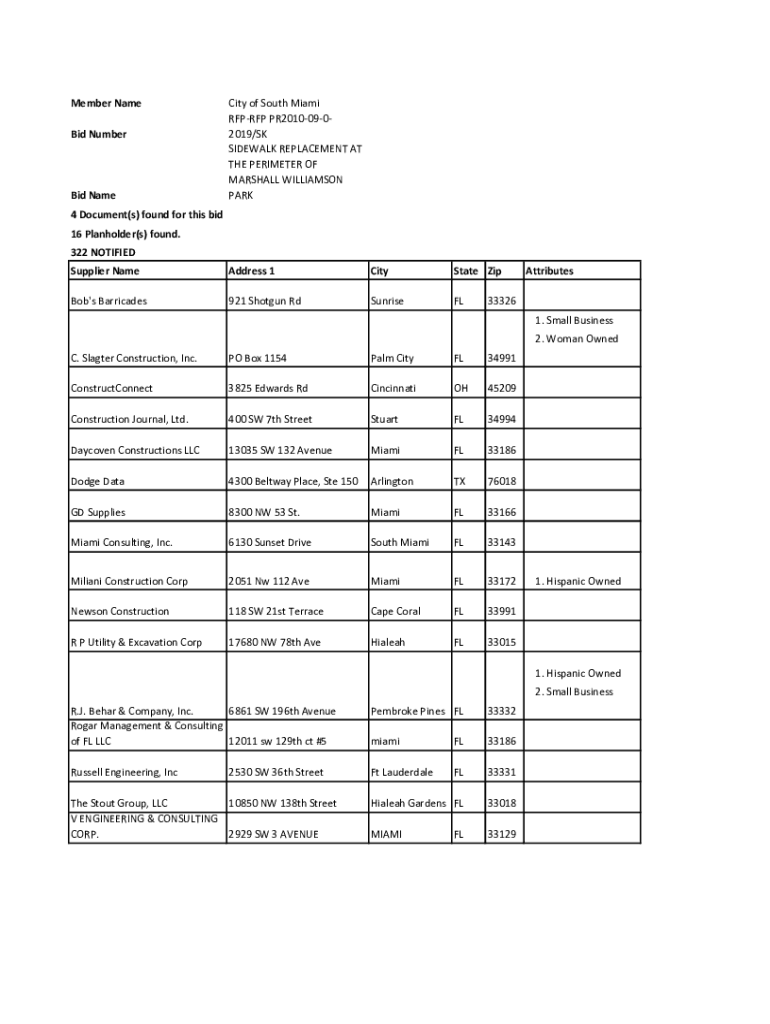 Member Name City of South Miami

Bid Number RFP-RFP PR2010-09-0-2019/SK

Bid Name SIDEWALK REPLACEMENT AT THE PERIMETER OF MARSHALL WILLIAMSON PARK

4 Document(s) found for this bid
16 Planholder(s) found.
322 NOTIFIED

| Supplier Name | Address 1 | City | State | Zip | Attributes |
|---|---|---|---|---|---|
| Bob's Barricades | 921 Shotgun Rd | Sunrise | FL | 33326 | |
| C. Slagter Construction, Inc. | PO Box 1154 | Palm City | FL | 34991 | 1. Small Business 2. Woman Owned |
| ConstructConnect | 3825 Edwards Rd | Cincinnati | OH | 45209 | |
| Construction Journal, Ltd. | 400 SW 7th Street | Stuart | FL | 34994 | |
| Daycoven Constructions LLC | 13035 SW 132 Avenue | Miami | FL | 33186 | |
| Dodge Data | 4300 Beltway Place, Ste 150 | Arlington | TX | 76018 | |
| GD Supplies | 8300 NW 53 St. | Miami | FL | 33166 | |
| Miami Consulting, Inc. | 6130 Sunset Drive | South Miami | FL | 33143 | |
| Miliani Construction Corp | 2051 Nw 112 Ave | Miami | FL | 33172 | 1. Hispanic Owned |
| Newson Construction | 118 SW 21st Terrace | Cape Coral | FL | 33991 | |
| R P Utility & Excavation Corp | 17680 NW 78th Ave | Hialeah | FL | 33015 | |
| R.J. Behar & Company, Inc. | 6861 SW 196th Avenue | Pembroke Pines | FL | 33332 | 1. Hispanic Owned 2. Small Business |
| Rogar Management & Consulting of FL LLC | 12011 sw 129th ct #5 | miami | FL | 33186 | |
| Russell Engineering, Inc | 2530 SW 36th Street | Ft Lauderdale | FL | 33331 | |
| The Stout Group, LLC | 10850 NW 138th Street | Hialeah Gardens | FL | 33018 | |
| V ENGINEERING & CONSULTING CORP. | 2929 SW 3 AVENUE | MIAMI | FL | 33129 | |